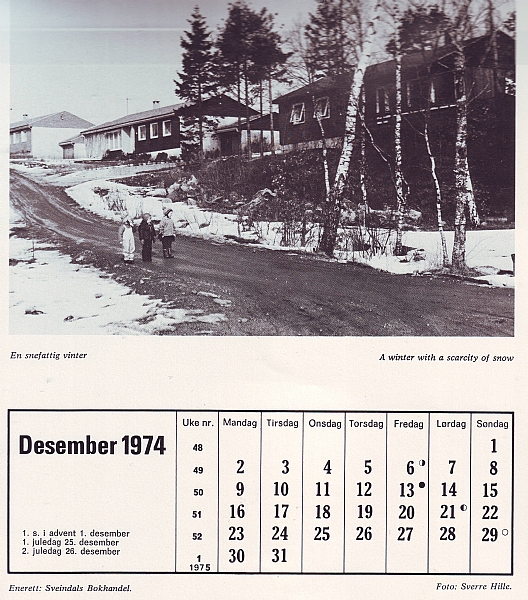 En snefattig vinter

A winter with a scarcity of snow

Desember 1974

1. s. i advent 1. desember
1. juledag 25. desember
2. juledag 26. desember

| Uke nr. | Mandag | Tirsdag | Onsdag | Torsdag | Fredag | Lørdag | Søndag |
|---|---|---|---|---|---|---|---|
| 48 | | | | | | | 1 |
| 49 | 2 | 3 | 4 | 5 | 6 | 7 | 8 |
| 50 | 9 | 10 | 11 | 12 | 13 | 14 | 15 |
| 51 | 16 | 17 | 18 | 19 | 20 | 21 | 22 |
| 52 | 23 | 24 | 25 | 26 | 27 | 28 | 29 |
| 1 1975 | 30 | 31 | | | | | |

Enerett: Sveindals Bokhandel.

Foto: Sverre Hille.